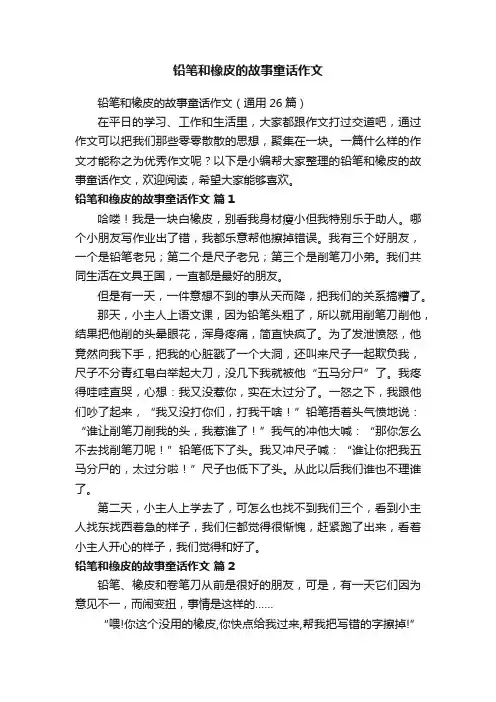 铅笔和橡皮的故事童话作文

铅笔和橡皮的故事童话作文（通用 26 篇）

在平日的学习、工作和生活里，大家都跟作文打过交道吧，通过作文可以把我们那些零零散散的思想，聚集在一块。一篇什么样的作文才能称之为优秀作文呢？以下是小编帮大家整理的铅笔和橡皮的故事童话作文，欢迎阅读，希望大家能够喜欢。

铅笔和橡皮的故事童话作文 篇 1

哈喽！我是一块白橡皮，别看我身材瘦小但我特别乐于助人。哪个小朋友写作业出了错，我都乐意帮他擦掉错误。我有三个好朋友，一个是铅笔老兄；第二个是尺子老兄；第三个是削笔刀小弟。我们共同生活在文具王国，一直都是最好的朋友。

但是有一天，一件意想不到的事从天而降，把我们的关系搞糟了。

那天，小主人上语文课，因为铅笔头粗了，所以就用削笔刀削他，结果把他削的头晕眼花，浑身疼痛，简直快疯了。为了发泄愤怒，他竟然向我下手，把我的心脏戳了一个大洞，还叫来尺子一起欺负我，尺子不分青红皂白举起大刀，没几下我就被他“五马分尸”了。我疼得哇哇直哭，心想：我又没惹你，实在太过分了。一怒之下，我跟他们吵了起来，“我又没打你们，打我干啥！”铅笔捂着头气愤地说：“谁让削笔刀削我的头，我惹谁了！”我气的冲他大喊：“那你怎么不去找削笔刀呢！”铅笔低下了头。我又冲尺子喊：“谁让你把我五马分尸的，太过分啦！”尺子也低下了头。从此以后我们谁也不理谁了。

第二天，小主人上学去了，可怎么也找不到我们三个，看到小主人找东找西着急的样子，我们仨都觉得很惭愧，赶紧跑了出来，看着小主人开心的样子，我们觉得和好了。

铅笔和橡皮的故事童话作文 篇 2

铅笔、橡皮和卷笔刀从前是很好的朋友，可是，有一天它们因为意见不一，而闹变扭，事情是这样的……

“喂!你这个没用的橡皮,你快点给我过来,帮我把写错的字擦掉!”